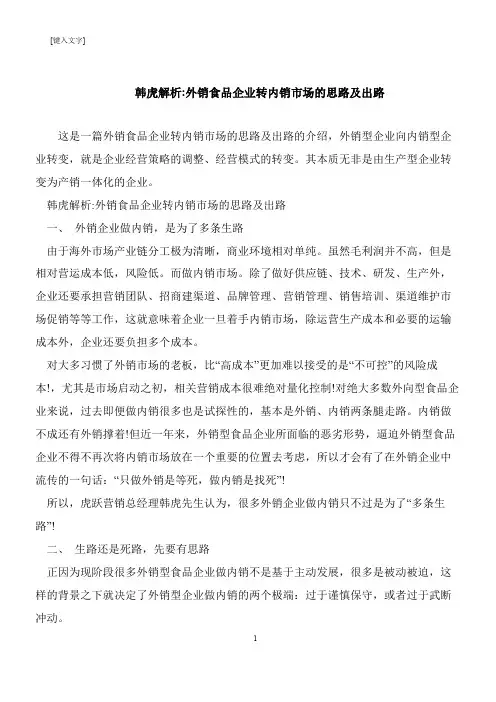 [键入文字]

韩虎解析:外销食品企业转内销市场的思路及出路

这是一篇外销食品企业转内销市场的思路及出路的介绍，外销型企业向内销型企业转变，就是企业经营策略的调整、经营模式的转变。其本质无非是由生产型企业转变为产销一体化的企业。

韩虎解析:外销食品企业转内销市场的思路及出路

一、 外销企业做内销，是为了多条生路

由于海外市场产业链分工极为清晰，商业环境相对单纯。虽然毛利润并不高，但是相对营运成本低，风险低。而做内销市场。除了做好供应链、技术、研发、生产外，企业还要承担营销团队、招商建渠道、品牌管理、营销管理、销售培训、渠道维护市场促销等等工作，这就意味着企业一旦着手内销市场，除运营生产成本和必要的运输成本外，企业还要负担多个成本。

对大多习惯了外销市场的老板，比“高成本”更加难以接受的是“不可控”的风险成本!，尤其是市场启动之初，相关营销成本很难绝对量化控制!对绝大多数外向型食品企业来说，过去即便做内销很多也是试探性的，基本是外销、内销两条腿走路。内销做不成还有外销撑着!但近一年来，外销型食品企业所面临的恶劣形势，逼迫外销型食品企业不得不再次将内销市场放在一个重要的位置去考虑，所以才会有了在外销企业中流传的一句话：“只做外销是等死，做内销是找死”!

所以，虎跃营销总经理韩虎先生认为，很多外销企业做内销只不过是为了“多条生路”!

二、 生路还是死路，先要有思路

正因为现阶段很多外销型食品企业做内销不是基于主动发展，很多是被动被迫，这样的背景之下就决定了外销型企业做内销的两个极端：过于谨慎保守，或者过于武断冲动。

1